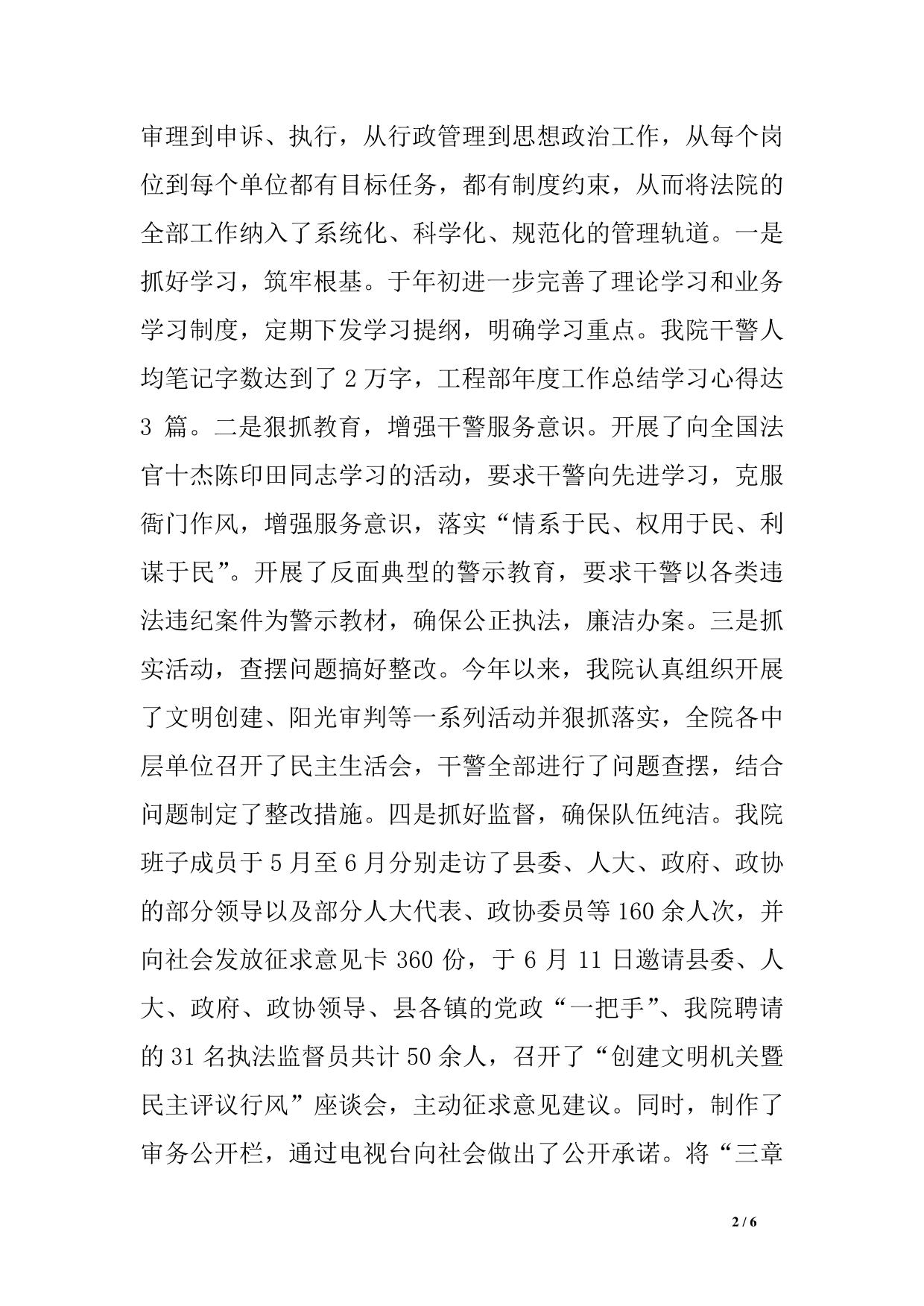 审理到申诉、执行，从行政管理到思想政治工作，从每个岗位到每个单位都有目标任务，都有制度约束，从而将法院的全部工作纳入了系统化、科学化、规范化的管理轨道。一是抓好学习，筑牢根基。于年初进一步完善了理论学习和业务学习制度，定期下发学习提纲，明确学习重点。我院干警人均笔记字数达到了 2 万字，工程部年度工作总结学习心得达 3 篇。二是狠抓教育，增强干警服务意识。开展了向全国法官十杰陈印田同志学习的活动，要求干警向先进学习，克服衙门作风，增强服务意识，落实“情系于民、权用于民、利谋于民”。开展了反面典型的警示教育，要求干警以各类违法违纪案件为警示教材，确保公正执法，廉洁办案。三是抓实活动，查摆问题搞好整改。今年以来，我院认真组织开展了文明创建、阳光审判等一系列活动并狠抓落实，全院各中层单位召开了民主生活会，干警全部进行了问题查摆，结合问题制定了整改措施。四是抓好监督，确保队伍纯洁。我院班子成员于 5 月至 6 月分别走访了县委、人大、政府、政协的部分领导以及部分人大代表、政协委员等 160 余人次，并向社会发放征求意见卡 360 份，于 6 月 11 日邀请县委、人大、政府、政协领导、县各镇的党政“一把手”、我院聘请的 31 名执法监督员共计 50 余人，召开了“创建文明机关暨民主评议行风”座谈会，主动征求意见建议。同时，制作了审务公开栏，通过电视台向社会做出了公开承诺。将“三章

2 / 6